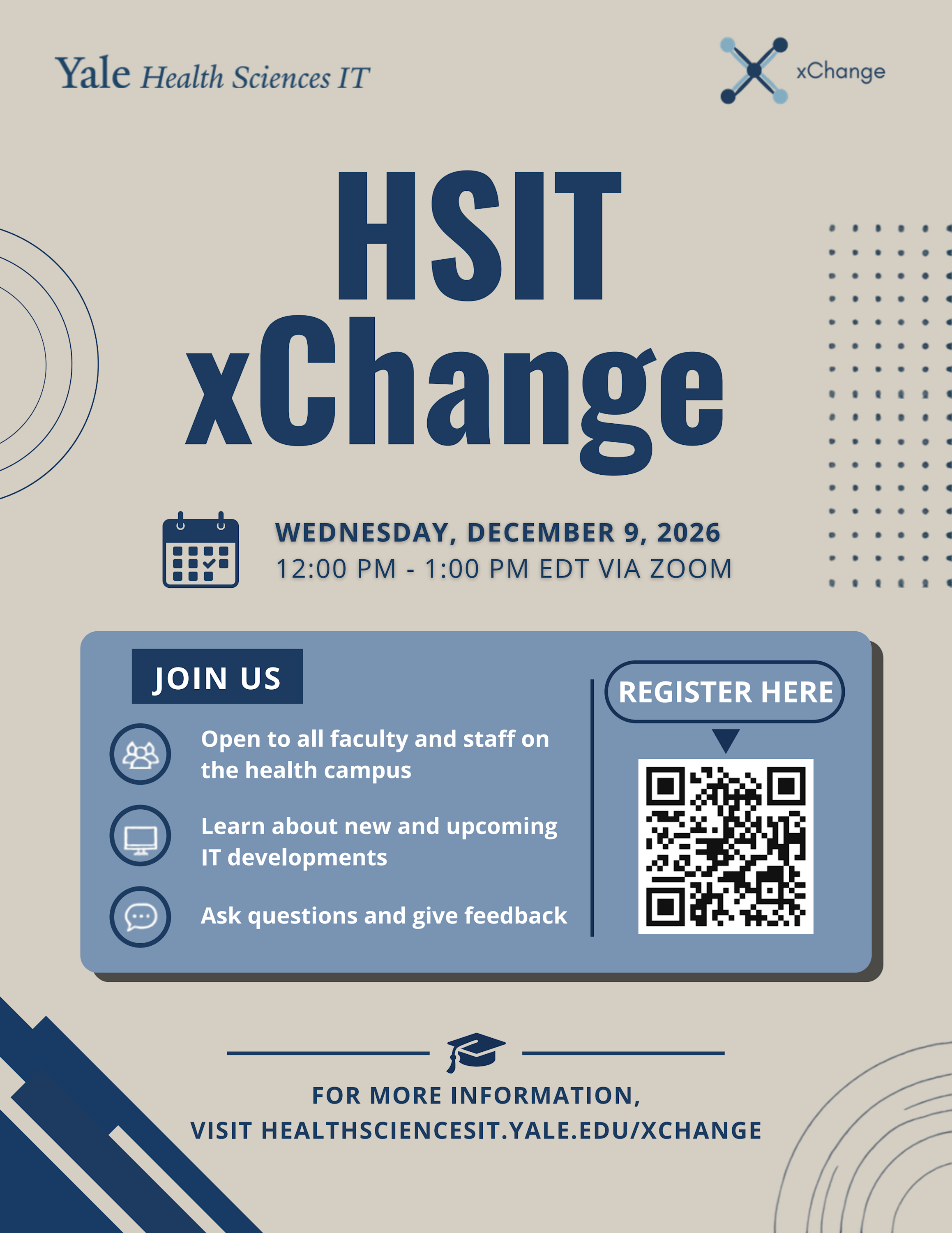 Yale Health Sciences IT

xChange

HSIT
xChange

WEDNESDAY, DECEMBER 9, 2026
12:00 PM - 1:00 PM EDT VIA ZOOM

JOIN US

Open to all faculty and staff on the health campus

Learn about new and upcoming IT developments

Ask questions and give feedback

REGISTER HERE

FOR MORE INFORMATION,
VISIT HEALTHSCIENCESIT.YALE.EDU/XCHANGE